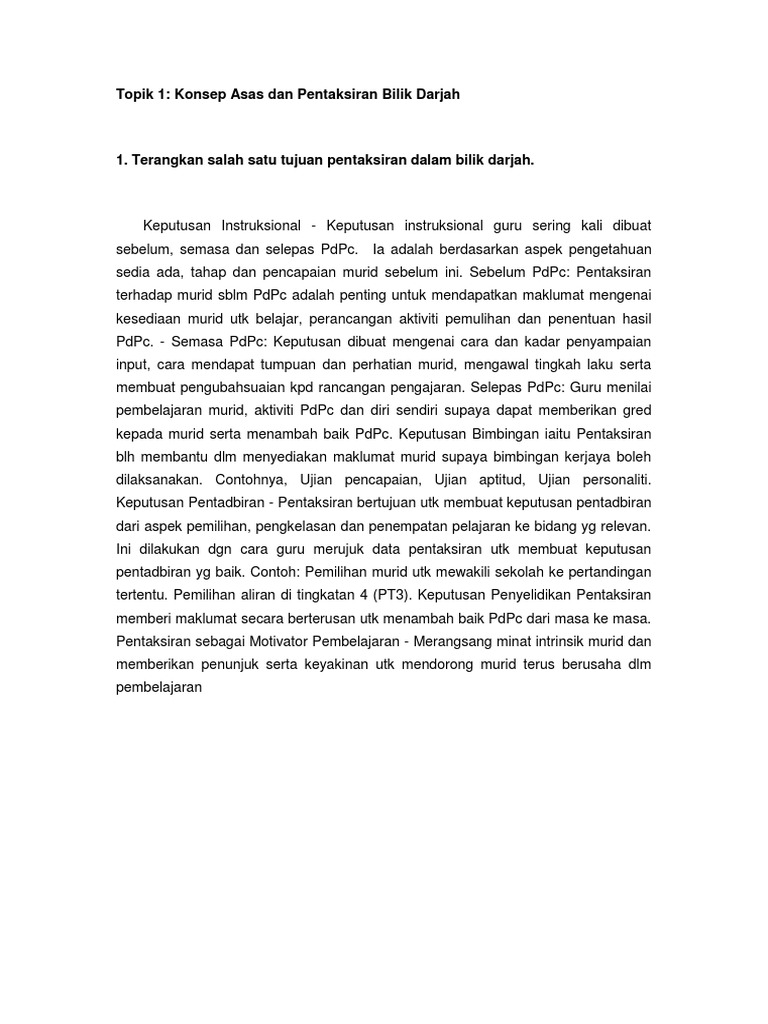 Topik 1: Konsep Asas dan Pentaksiran Bilik Darjah

1. Terangkan salah satu tujuan pentaksiran dalam bilik darjah.

Keputusan Instruksional - Keputusan instruksional guru sering kali dibuat sebelum, semasa dan selepas PdPc. Ia adalah berdasarkan aspek pengetahuan sedia ada, tahap dan pencapaian murid sebelum ini. Sebelum PdPc: Pentaksiran terhadap murid sblm PdPc adalah penting untuk mendapatkan maklumat mengenai kesediaan murid utk belajar, perancangan aktiviti pemulihan dan penentuan hasil PdPc. - Semasa PdPc: Keputusan dibuat mengenai cara dan kadar penyampaian input, cara mendapat tumpuan dan perhatian murid, mengawal tingkah laku serta membuat pengubahsuaian kpd rancangan pengajaran. Selepas PdPc: Guru menilai pembelajaran murid, aktiviti PdPc dan diri sendiri supaya dapat memberikan gred kepada murid serta menambah baik PdPc. Keputusan Bimbingan iaitu Pentaksiran blh membantu dlm menyediakan maklumat murid supaya bimbingan kerjaya boleh dilaksanakan. Contohnya, Ujian pencapaian, Ujian aptitud, Ujian personaliti. Keputusan Pentadbiran - Pentaksiran bertujuan utk membuat keputusan pentadbiran dari aspek pemilihan, pengkelasan dan penempatan pelajaran ke bidang yg relevan. Ini dilakukan dgn cara guru merujuk data pentaksiran utk membuat keputusan pentadbiran yg baik. Contoh: Pemilihan murid utk mewakili sekolah ke pertandingan tertentu. Pemilihan aliran di tingkatan 4 (PT3). Keputusan Penyelidikan Pentaksiran memberi maklumat secara berterusan utk menambah baik PdPc dari masa ke masa. Pentaksiran sebagai Motivator Pembelajaran - Merangsang minat intrinsik murid dan memberikan penunjuk serta keyakinan utk mendorong murid terus berusaha dlm pembelajaran